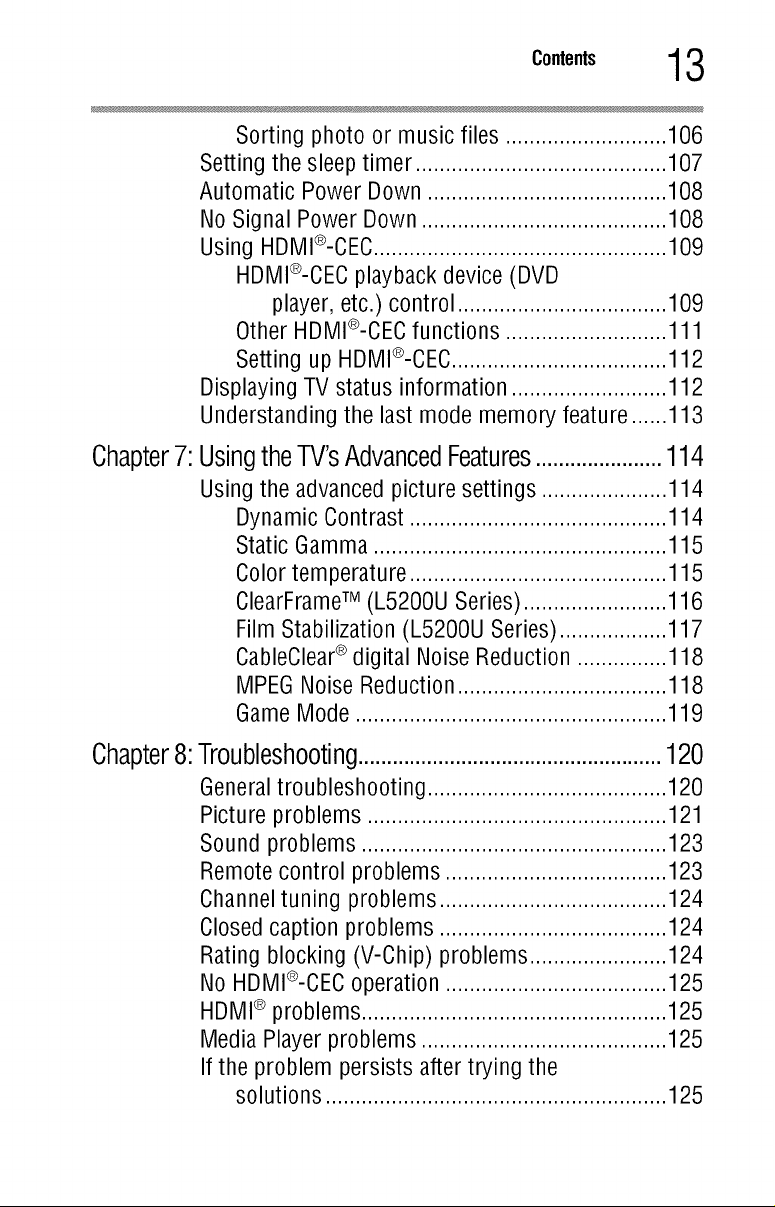 Contents 13

Sorting photo or music files 106
Setting the sleep timer 107
Automatic Power Down 108
No Signal Power Down 108
Using HDMI®-CEC 109
HDMI®-CEC playback device (DVD player, etc.) control 109
Other HDMI®-CEC functions 111
Setting up HDMI®-CEC 112
Displaying TV status information 112
Understanding the last mode memory feature 113

Chapter 7: Using the TV's Advanced Features 114
Using the advanced picture settings 114
Dynamic Contrast 114
Static Gamma 115
Color temperature 115
ClearFrame™ (L5200U Series) 116
Film Stabilization (L5200U Series) 117
CableClear® digital Noise Reduction 118
MPEG Noise Reduction 118
Game Mode 119

Chapter 8: Troubleshooting 120
General troubleshooting 120
Picture problems 121
Sound problems 123
Remote control problems 123
Channel tuning problems 124
Closed caption problems 124
Rating blocking (V-Chip) problems 124
No HDMI®-CEC operation 125
HDMI® problems 125
Media Player problems 125
If the problem persists after trying the solutions 125